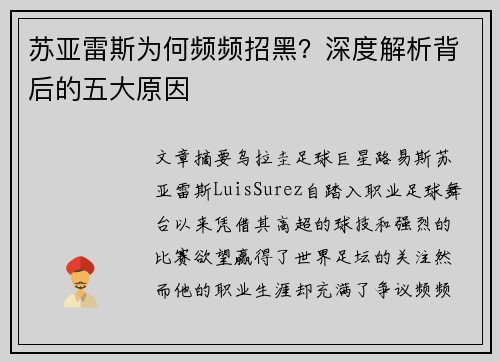 苏亚雷斯为何频频招黑？深度解析背后的五大原因

文章摘要乌拉圭足球巨星路易斯苏亚雷斯LuisSurez自踏入职业足球舞台以来凭借其高超的球技和强烈的比赛欲望赢得了世界足坛的关注然而他的职业生涯却充满了争议频频